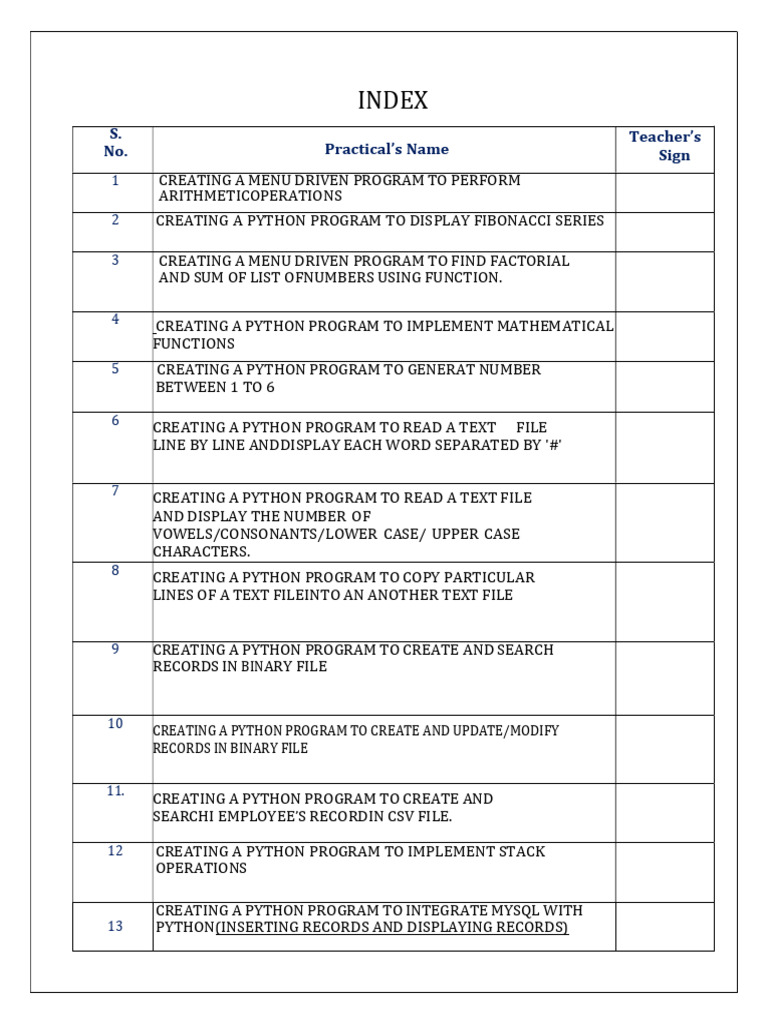 INDEX

| S. No. | Practical's Name | Teacher's Sign |
|---|---|---|
| 1 | CREATING A MENU DRIVEN PROGRAM TO PERFORM ARITHMETICOPERATIONS | |
| 2 | CREATING A PYTHON PROGRAM TO DISPLAY FIBONACCI SERIES | |
| 3 | CREATING A MENU DRIVEN PROGRAM TO FIND FACTORIAL AND SUM OF LIST OFNUMBERS USING FUNCTION. | |
| 4 | _CREATING A PYTHON PROGRAM TO IMPLEMENT MATHEMATICAL FUNCTIONS | |
| 5 | CREATING A PYTHON PROGRAM TO GENERAT NUMBER BETWEEN 1 TO 6 | |
| 6 | CREATING A PYTHON PROGRAM TO READ A TEXT FILE LINE BY LINE ANDDISPLAY EACH WORD SEPARATED BY '#' | |
| 7 | CREATING A PYTHON PROGRAM TO READ A TEXT FILE AND DISPLAY THE NUMBER OF VOWELS/CONSONANTS/LOWER CASE/ UPPER CASE CHARACTERS. | |
| 8 | CREATING A PYTHON PROGRAM TO COPY PARTICULAR LINES OF A TEXT FILEINTO AN ANOTHER TEXT FILE | |
| 9 | CREATING A PYTHON PROGRAM TO CREATE AND SEARCH RECORDS IN BINARY FILE | |
| 10 | CREATING A PYTHON PROGRAM TO CREATE AND UPDATE/MODIFY RECORDS IN BINARY FILE | |
| 11. | CREATING A PYTHON PROGRAM TO CREATE AND SEARCHI EMPLOYEE'S RECORDIN CSV FILE. | |
| 12 | CREATING A PYTHON PROGRAM TO IMPLEMENT STACK OPERATIONS | |
| 13 | CREATING A PYTHON PROGRAM TO INTEGRATE MYSQL WITH PYTHON(INSERTING RECORDS AND DISPLAYING RECORDS) | |